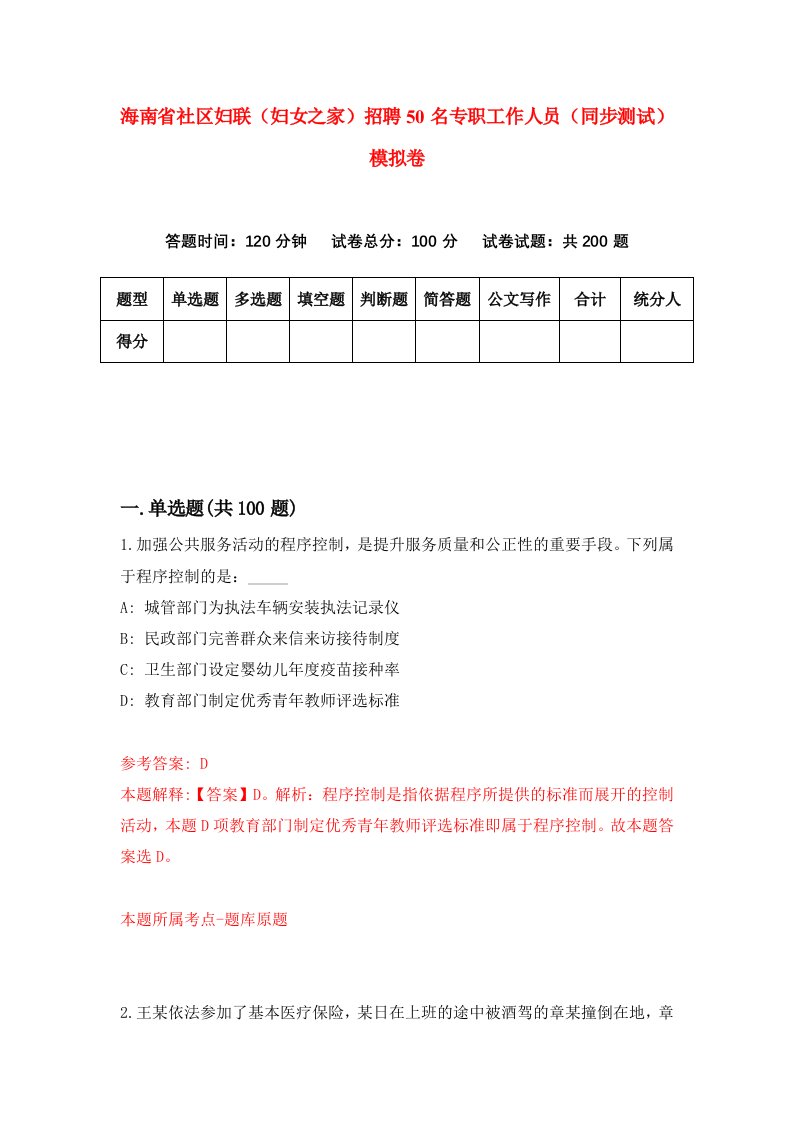 海南省社区妇联（妇女之家）招聘50名专职工作人员（同步测试）模拟卷

答题时间：120分钟　试卷总分：100分　试卷试题：共200题

| 题型 | 单选题 | 多选题 | 填空题 | 判断题 | 简答题 | 公文写作 | 合计 | 统分人 |
|---|---|---|---|---|---|---|---|---|
| 得分 |  |  |  |  |  |  |  |  |

一.单选题(共100题)

1.加强公共服务活动的程序控制，是提升服务质量和公正性的重要手段。下列属于程序控制的是：_____

A: 城管部门为执法车辆安装执法记录仪
B: 民政部门完善群众来信来访接待制度
C: 卫生部门设定婴幼儿年度疫苗接种率
D: 教育部门制定优秀青年教师评选标准

参考答案: D
本题解释:【答案】D。解析：程序控制是指依据程序所提供的标准而展开的控制活动，本题D项教育部门制定优秀青年教师评选标准即属于程序控制。故本题答案选D。

本题所属考点-题库原题

2.王某依法参加了基本医疗保险，某日在上班的途中被酒驾的章某撞倒在地，章